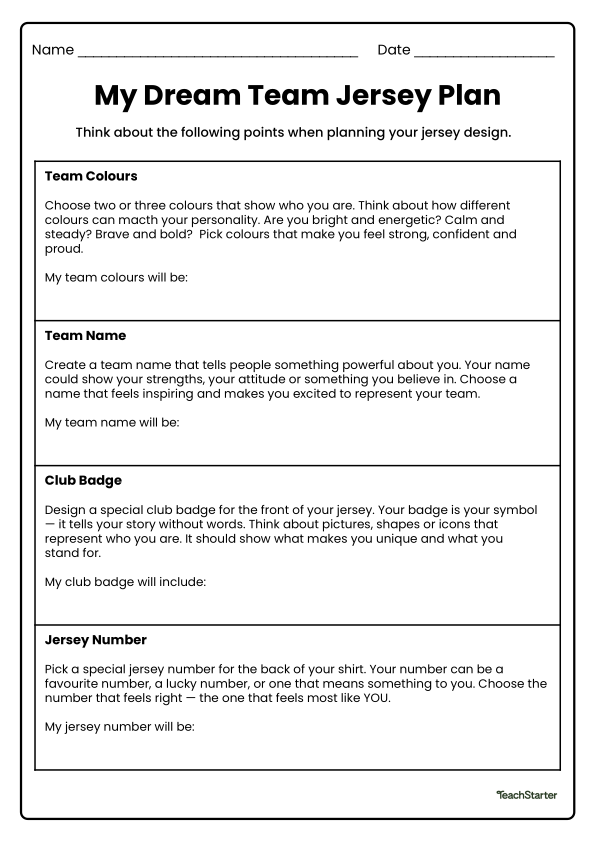 Name ____ Date ____

My Dream Team Jersey Plan

Think about the following points when planning your jersey design.

Team Colours

Choose two or three colours that show who you are. Think about how different colours can macth your personality. Are you bright and energetic? Calm and steady? Brave and bold? Pick colours that make you feel strong, confident and proud.

My team colours will be:

Team Name

Create a team name that tells people something powerful about you. Your name could show your strengths, your attitude or something you believe in. Choose a name that feels inspiring and makes you excited to represent your team.

My team name will be:

Club Badge

Design a special club badge for the front of your jersey. Your badge is your symbol — it tells your story without words. Think about pictures, shapes or icons that represent who you are. It should show what makes you unique and what you stand for.

My club badge will include:

Jersey Number

Pick a special jersey number for the back of your shirt. Your number can be a favourite number, a lucky number, or one that means something to you. Choose the number that feels right — the one that feels most like YOU.

My jersey number will be:

TeachStarter